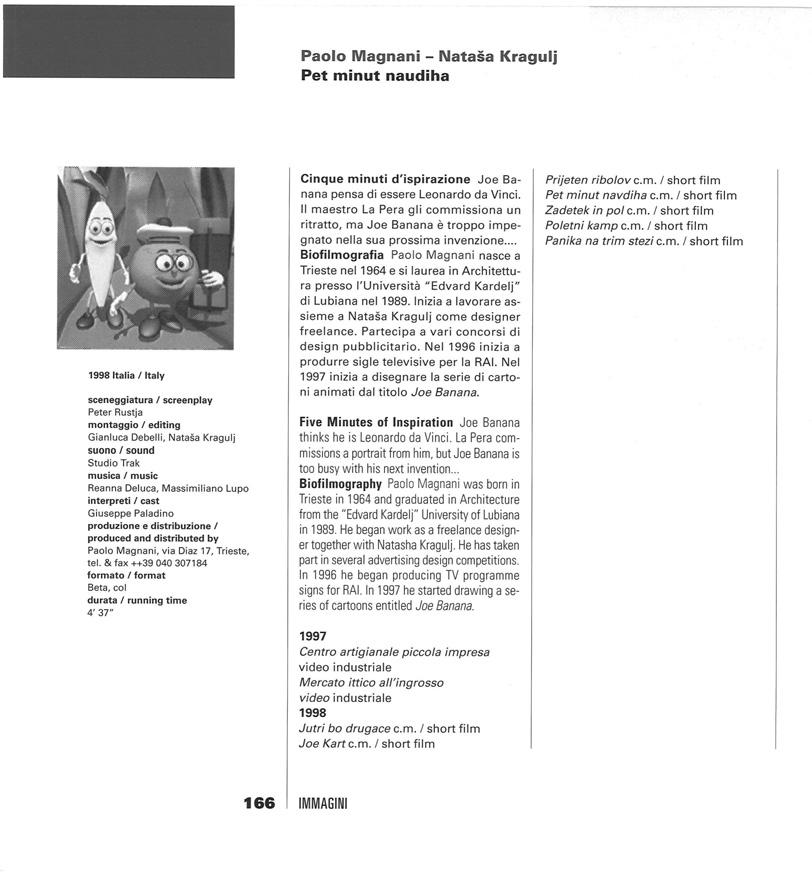 Paolo Magnani – Nataša Kragulj
Pet minut naudiha

1998 Italia / Italy

sceneggiatura / screenplay
Peter Rustja
montaggio / editing
Gianluca Debelli, Nataša Kragulj
suono / sound
Studio Trak
musica / music
Reanna Deluca, Massimiliano Lupo
interpreti / cast
Giuseppe Paladino
produzione e distribuzione / produced and distributed by
Paolo Magnani, via Diaz 17, Trieste, tel. & fax ++39 040 307184
formato / format
Beta, col
durata / running time
4' 37"

Cinque minuti d'ispirazione Joe Banana pensa di essere Leonardo da Vinci. Il maestro La Pera gli commissiona un ritratto, ma Joe Banana è troppo impegnato nella sua prossima invenzione....
Biofilmografia Paolo Magnani nasce a Trieste nel 1964 e si laurea in Architettura presso l'Università "Edvard Kardelj" di Lubiana nel 1989. Inizia a lavorare assieme a Nataša Kragulj come designer freelance. Partecipa a vari concorsi di design pubblicitario. Nel 1996 inizia a produrre sigle televisive per la RAI. Nel 1997 inizia a disegnare la serie di cartoni animati dal titolo Joe Banana.

Five Minutes of Inspiration Joe Banana thinks he is Leonardo da Vinci. La Pera commissions a portrait from him, but Joe Banana is too busy with his next invention...
Biofilmography Paolo Magnani was born in Trieste in 1964 and graduated in Architecture from the "Edvard Kardelj" University of Lubiana in 1989. He began work as a freelance designer together with Natasha Kragulj. He has taken part in several advertising design competitions. In 1996 he began producing TV programme signs for RAI. In 1997 he started drawing a series of cartoons entitled Joe Banana.

1997
Centro artigianale piccola impresa
video industriale
Mercato ittico all'ingrosso
video industriale
1998
Jutri bo drugace c.m. / short film
Joe Kart c.m. / short film

Prijeten ribolov c.m. / short film
Pet minut navdiha c.m. / short film
Zadetek in pol c.m. / short film
Poletni kamp c.m. / short film
Panika na trim stezi c.m. / short film

166 IMMAGINI